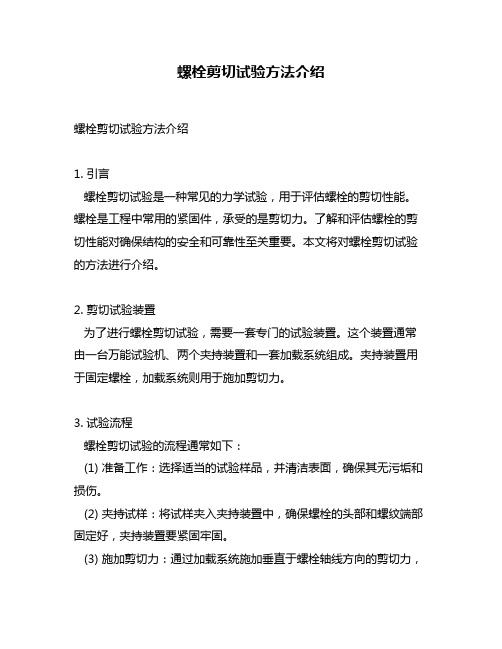 螺栓剪切试验方法介绍

螺栓剪切试验方法介绍

1. 引言

螺栓剪切试验是一种常见的力学试验，用于评估螺栓的剪切性能。螺栓是工程中常用的紧固件，承受的是剪切力。了解和评估螺栓的剪切性能对确保结构的安全和可靠性至关重要。本文将对螺栓剪切试验的方法进行介绍。

2. 剪切试验装置

为了进行螺栓剪切试验，需要一套专门的试验装置。这个装置通常由一台万能试验机、两个夹持装置和一套加载系统组成。夹持装置用于固定螺栓，加载系统则用于施加剪切力。

3. 试验流程

螺栓剪切试验的流程通常如下：

(1) 准备工作：选择适当的试验样品，并清洁表面，确保其无污垢和损伤。

(2) 夹持试样：将试样夹入夹持装置中，确保螺栓的头部和螺纹端部固定好，夹持装置要紧固牢固。

(3) 施加剪切力：通过加载系统施加垂直于螺栓轴线方向的剪切力，